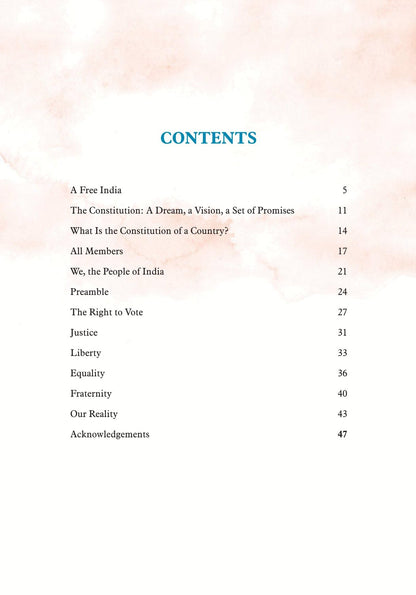 CONTENTS

| | |
|---|---|
| A Free India | 5 |
| The Constitution: A Dream, a Vision, a Set of Promises | 11 |
| What Is the Constitution of a Country? | 14 |
| All Members | 17 |
| We, the People of India | 21 |
| Preamble | 24 |
| The Right to Vote | 27 |
| Justice | 31 |
| Liberty | 33 |
| Equality | 36 |
| Fraternity | 40 |
| Our Reality | 43 |
| Acknowledgements | 47 |